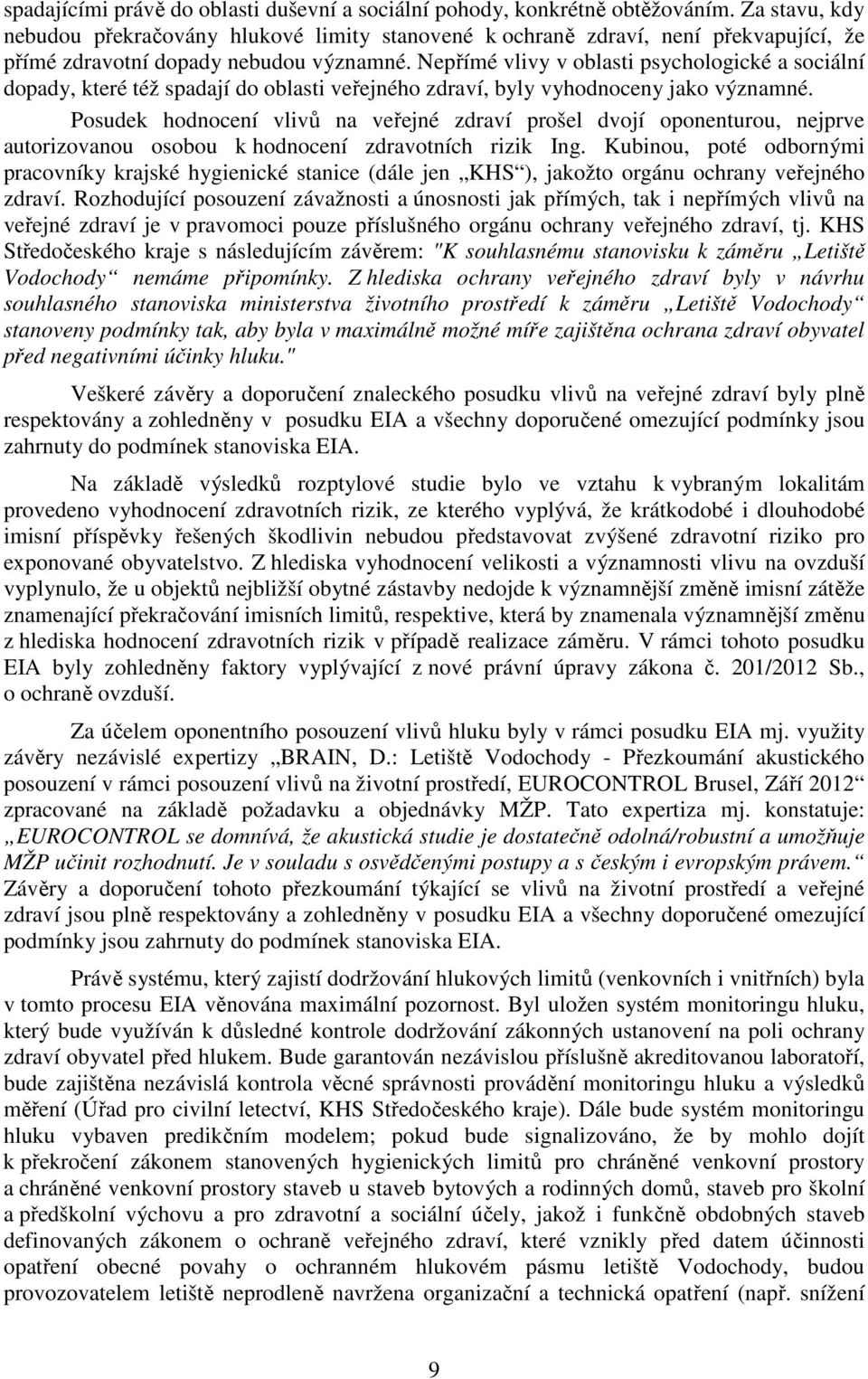 spadajícími právě do oblasti duševní a sociální pohody, konkrétně obtěžováním. Za stavu, kdy nebudou překračovány hlukové limity stanovené k ochraně zdraví, není překvapující, že přímé zdravotní dopady nebudou významné. Nepřímé vlivy v oblasti psychologické a sociální dopady, které též spadají do oblasti veřejného zdraví, byly vyhodnoceny jako významné.

Posudek hodnocení vlivů na veřejné zdraví prošel dvojí oponenturou, nejprve autorizovanou osobou k hodnocení zdravotních rizik Ing. Kubinou, poté odbornými pracovníky krajské hygienické stanice (dále jen „KHS“), jakožto orgánu ochrany veřejného zdraví. Rozhodující posouzení závažnosti a únosnosti jak přímých, tak i nepřímých vlivů na veřejné zdraví je v pravomoci pouze příslušného orgánu ochrany veřejného zdraví, tj. KHS Středočeského kraje s následujícím závěrem: "K souhlasnému stanovisku k záměru „Letiště Vodochody“ nemáme připomínky. Z hlediska ochrany veřejného zdraví byly v návrhu souhlasného stanoviska ministerstva životního prostředí k záměru „Letiště Vodochody“ stanoveny podmínky tak, aby byla v maximálně možné míře zajištěna ochrana zdraví obyvatel před negativními účinky hluku."

Veškeré závěry a doporučení znaleckého posudku vlivů na veřejné zdraví byly plně respektovány a zohledněny v posudku EIA a všechny doporučené omezující podmínky jsou zahrnuty do podmínek stanoviska EIA.

Na základě výsledků rozptylové studie bylo ve vztahu k vybraným lokalitám provedeno vyhodnocení zdravotních rizik, ze kterého vyplývá, že krátkodobé i dlouhodobé imisní příspěvky řešených škodlivin nebudou představovat zvýšené zdravotní riziko pro exponované obyvatelstvo. Z hlediska vyhodnocení velikosti a významnosti vlivu na ovzduší vyplynulo, že u objektů nejbližší obytné zástavby nedojde k významnější změně imisní zátěže znamenající překračování imisních limitů, respektive, která by znamenala významnější změnu z hlediska hodnocení zdravotních rizik v případě realizace záměru. V rámci tohoto posudku EIA byly zohledněny faktory vyplývající z nové právní úpravy zákona č. 201/2012 Sb., o ochraně ovzduší.

Za účelem oponentního posouzení vlivů hluku byly v rámci posudku EIA mj. využity závěry nezávislé expertizy „BRAIN, D.: Letiště Vodochody - Přezkoumání akustického posouzení v rámci posouzení vlivů na životní prostředí, EUROCONTROL Brusel, Září 2012“ zpracované na základě požadavku a objednávky MŽP. Tato expertiza mj. konstatuje: „EUROCONTROL se domnívá, že akustická studie je dostatečně odolná/robustní a umožňuje MŽP učinit rozhodnutí. Je v souladu s osvědčenými postupy a s českým i evropským právem.“ Závěry a doporučení tohoto přezkoumání týkající se vlivů na životní prostředí a veřejné zdraví jsou plně respektovány a zohledněny v posudku EIA a všechny doporučené omezující podmínky jsou zahrnuty do podmínek stanoviska EIA.

Právě systému, který zajistí dodržování hlukových limitů (venkovních i vnitřních) byla v tomto procesu EIA věnována maximální pozornost. Byl uložen systém monitoringu hluku, který bude využíván k důsledné kontrole dodržování zákonných ustanovení na poli ochrany zdraví obyvatel před hlukem. Bude garantován nezávislou příslušně akreditovanou laboratoří, bude zajištěna nezávislá kontrola věcné správnosti provádění monitoringu hluku a výsledků měření (Úřad pro civilní letectví, KHS Středočeského kraje). Dále bude systém monitoringu hluku vybaven predikčním modelem; pokud bude signalizováno, že by mohlo dojít k překročení zákonem stanovených hygienických limitů pro chráněné venkovní prostory a chráněné venkovní prostory staveb u staveb bytových a rodinných domů, staveb pro školní a předškolní výchovu a pro zdravotní a sociální účely, jakož i funkčně obdobných staveb definovaných zákonem o ochraně veřejného zdraví, které vznikly před datem účinnosti opatření obecné povahy o ochranném hlukovém pásmu letiště Vodochody, budou provozovatelem letiště neprodleně navržena organizační a technická opatření (např. snížení

9